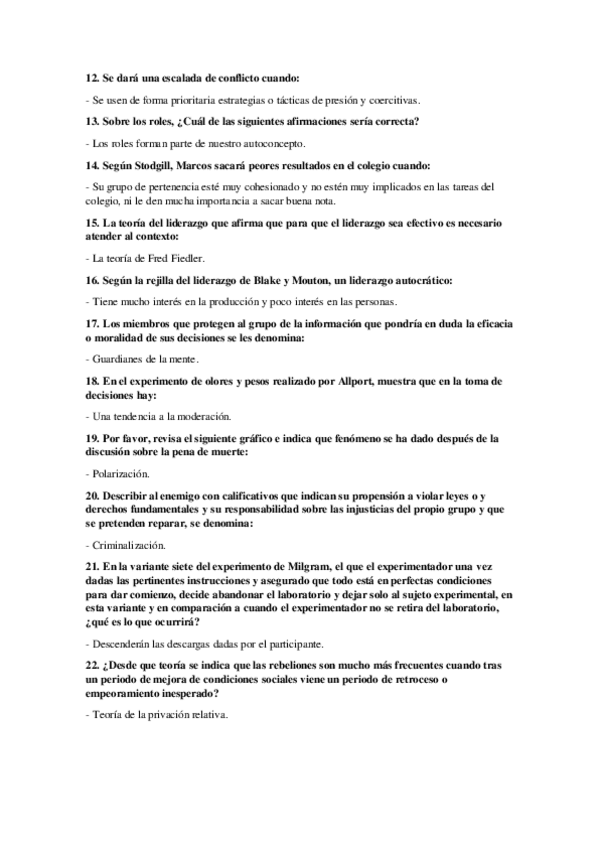 12. Se dará una escalada de conflicto cuando:

- Se usen de forma prioritaria estrategias o tácticas de presión y coercitivas.

13. Sobre los roles, ¿Cuál de las siguientes afirmaciones sería correcta?

- Los roles forman parte de nuestro autoconcepto.

14. Según Stodgill, Marcos sacará peores resultados en el colegio cuando:

- Su grupo de pertenencia esté muy cohesionado y no estén muy implicados en las tareas del colegio, ni le den mucha importancia a sacar buena nota.

15. La teoría del liderazgo que afirma que para que el liderazgo sea efectivo es necesario atender al contexto:

- La teoría de Fred Fiedler.

16. Según la rejilla del liderazgo de Blake y Mouton, un liderazgo autocrático:

- Tiene mucho interés en la producción y poco interés en las personas.

17. Los miembros que protegen al grupo de la información que pondría en duda la eficacia o moralidad de sus decisiones se les denomina:

- Guardianes de la mente.

18. En el experimento de olores y pesos realizado por Allport, muestra que en la toma de decisiones hay:

- Una tendencia a la moderación.

19. Por favor, revisa el siguiente gráfico e indica que fenómeno se ha dado después de la discusión sobre la pena de muerte:

- Polarización.

20. Describir al enemigo con calificativos que indican su propensión a violar leyes o y derechos fundamentales y su responsabilidad sobre las injusticias del propio grupo y que se pretenden reparar, se denomina:

- Criminalización.

21. En la variante siete del experimento de Milgram, el que el experimentador una vez dadas las pertinentes instrucciones y asegurado que todo está en perfectas condiciones para dar comienzo, decide abandonar el laboratorio y dejar solo al sujeto experimental, en esta variante y en comparación a cuando el experimentador no se retira del laboratorio, ¿qué es lo que ocurrirá?

- Descenderán las descargas dadas por el participante.

22. ¿Desde que teoría se indica que las rebeliones son mucho más frecuentes cuando tras un periodo de mejora de condiciones sociales viene un periodo de retroceso o empeoramiento inesperado?

- Teoría de la privación relativa.